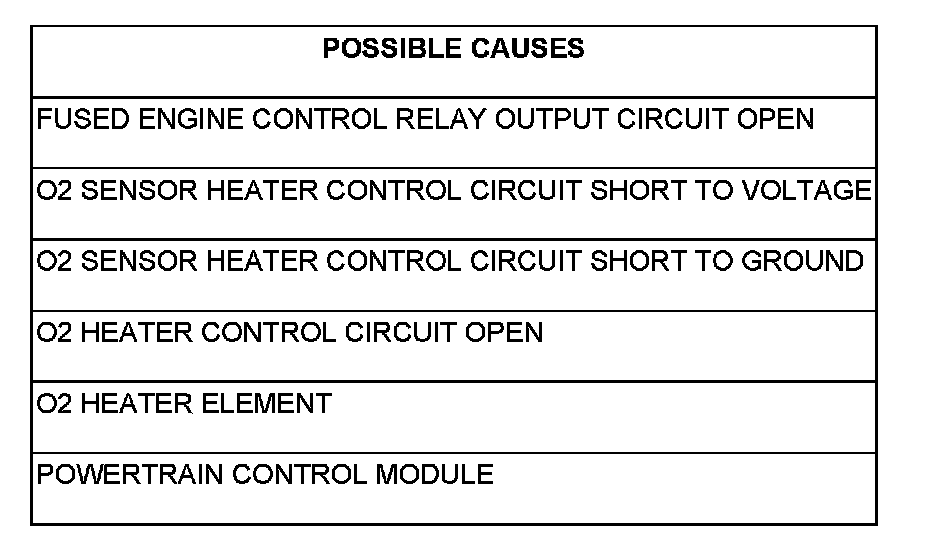 | POSSIBLE CAUSES |
|---|
| FUSED ENGINE CONTROL RELAY OUTPUT CIRCUIT OPEN |
| O2 SENSOR HEATER CONTROL CIRCUIT SHORT TO VOLTAGE |
| O2 SENSOR HEATER CONTROL CIRCUIT SHORT TO GROUND |
| O2 HEATER CONTROL CIRCUIT OPEN |
| O2 HEATER ELEMENT |
| POWERTRAIN CONTROL MODULE |